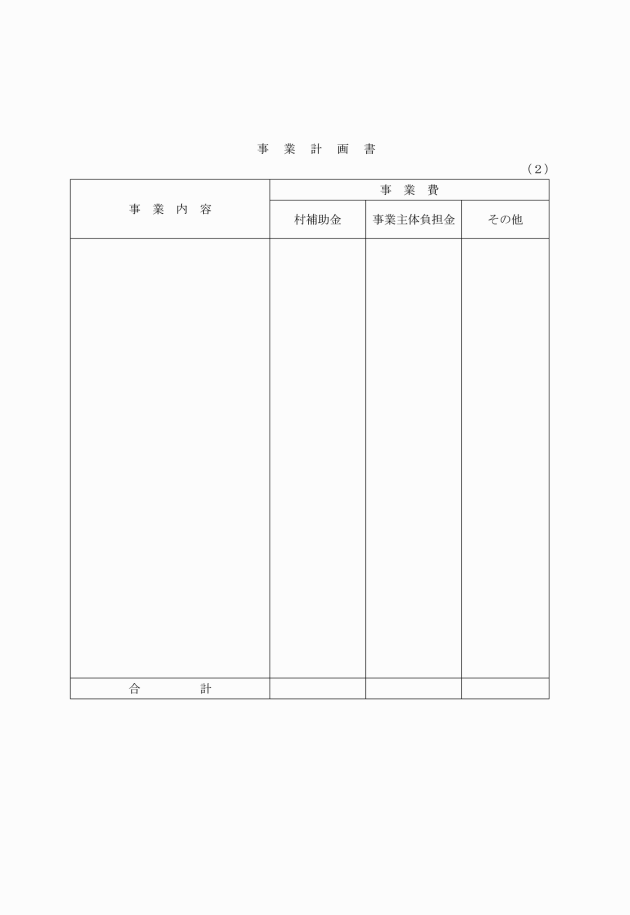 事 業 計 画 書

（2）

| 事 業 内 容 | 事 業 費 | | |
|---|---|---|---|
| | 村補助金 | 事業主体負担金 | その他 |
| | | | |
| 合 計 | | | |